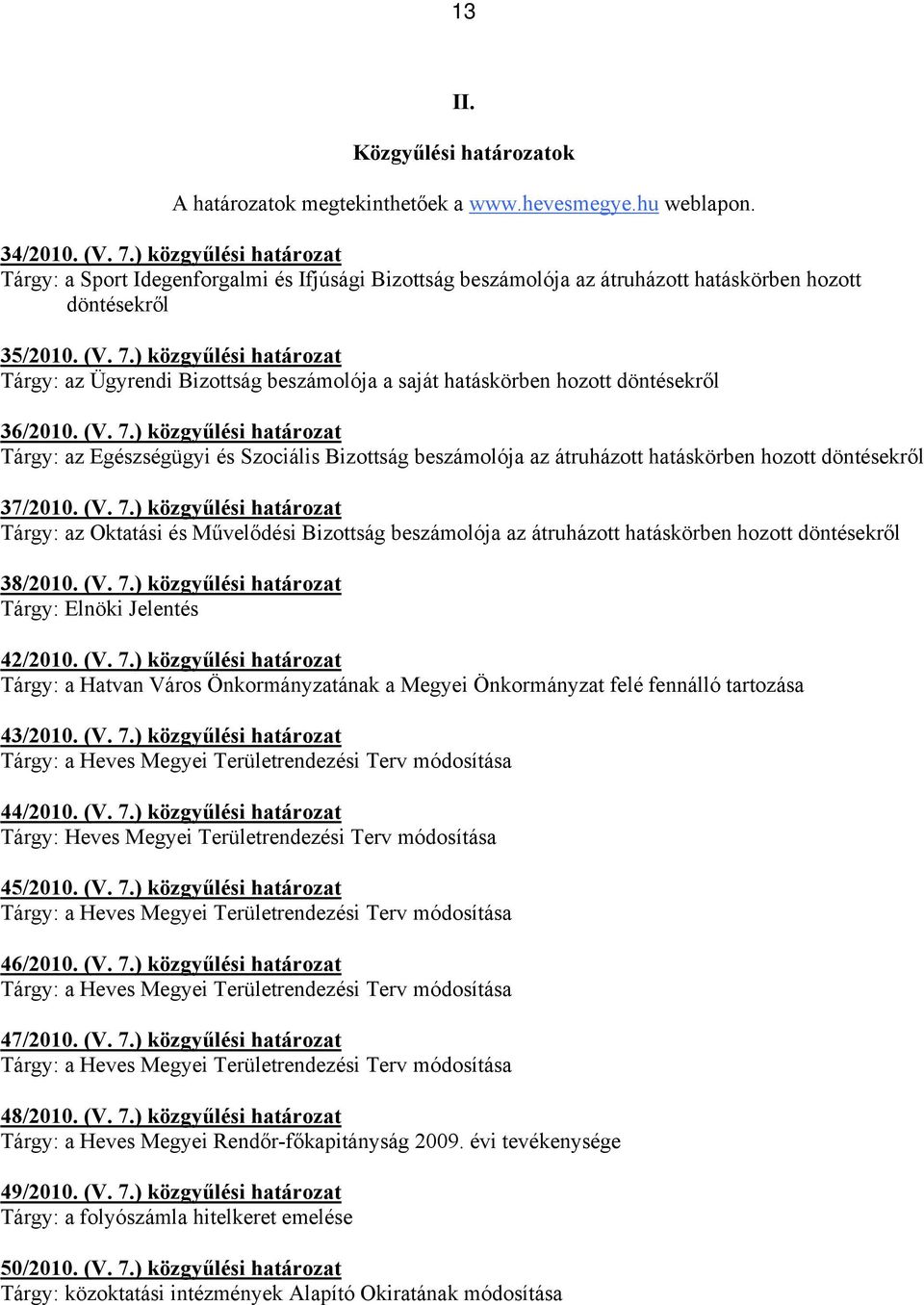 13

II.

Közgyűlési határozatok

A határozatok megtekinthetőek a www.hevesmegye.hu weblapon.

34/2010. (V. 7.) közgyűlési határozat
Tárgy: a Sport Idegenforgalmi és Ifjúsági Bizottság beszámolója az átruházott hatáskörben hozott döntésekről

35/2010. (V. 7.) közgyűlési határozat
Tárgy: az Ügyrendi Bizottság beszámolója a saját hatáskörben hozott döntésekről

36/2010. (V. 7.) közgyűlési határozat
Tárgy: az Egészségügyi és Szociális Bizottság beszámolója az átruházott hatáskörben hozott döntésekről

37/2010. (V. 7.) közgyűlési határozat
Tárgy: az Oktatási és Művelődési Bizottság beszámolója az átruházott hatáskörben hozott döntésekről

38/2010. (V. 7.) közgyűlési határozat
Tárgy: Elnöki Jelentés

42/2010. (V. 7.) közgyűlési határozat
Tárgy: a Hatvan Város Önkormányzatának a Megyei Önkormányzat felé fennálló tartozása

43/2010. (V. 7.) közgyűlési határozat
Tárgy: a Heves Megyei Területrendezési Terv módosítása

44/2010. (V. 7.) közgyűlési határozat
Tárgy: Heves Megyei Területrendezési Terv módosítása

45/2010. (V. 7.) közgyűlési határozat
Tárgy: a Heves Megyei Területrendezési Terv módosítása

46/2010. (V. 7.) közgyűlési határozat
Tárgy: a Heves Megyei Területrendezési Terv módosítása

47/2010. (V. 7.) közgyűlési határozat
Tárgy: a Heves Megyei Területrendezési Terv módosítása

48/2010. (V. 7.) közgyűlési határozat
Tárgy: a Heves Megyei Rendőr-főkapitányság 2009. évi tevékenysége

49/2010. (V. 7.) közgyűlési határozat
Tárgy: a folyószámla hitelkeret emelése

50/2010. (V. 7.) közgyűlési határozat
Tárgy: közoktatási intézmények Alapító Okiratának módosítása